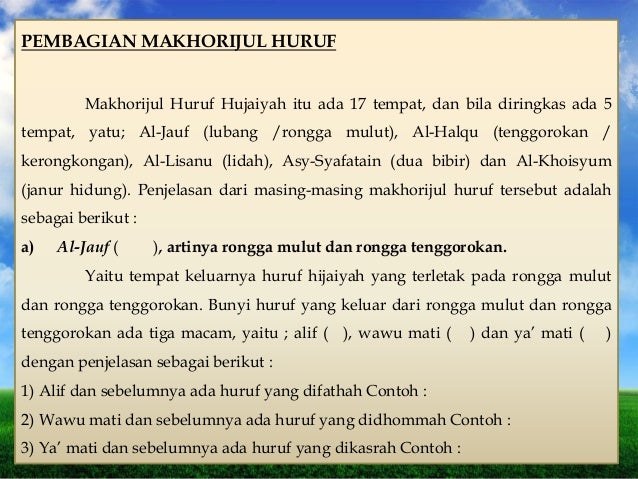 PEMBAGIAN MAKHORIJUL HURUF

Makhorijul Huruf Hujaiyah itu ada 17 tempat, dan bila diringkas ada 5 tempat, yatu; Al-Jauf (lubang /rongga mulut), Al-Halqu (tenggorokan / kerongkongan), Al-Lisanu (lidah), Asy-Syafatain (dua bibir) dan Al-Khoisyum (janur hidung). Penjelasan dari masing-masing makhorijul huruf tersebut adalah sebagai berikut :

a) Al-Jauf ( ), artinya rongga mulut dan rongga tenggorokan.

Yaitu tempat keluarnya huruf hijaiyah yang terletak pada rongga mulut dan rongga tenggorokan. Bunyi huruf yang keluar dari rongga mulut dan rongga tenggorokan ada tiga macam, yaitu ; alif ( ), wawu mati ( ) dan ya' mati ( ) dengan penjelasan sebagai berikut :

1) Alif dan sebelumnya ada huruf yang difathah Contoh :

2) Wawu mati dan sebelumnya ada huruf yang didhommah Contoh :

3) Ya' mati dan sebelumnya ada huruf yang dikasrah Contoh :